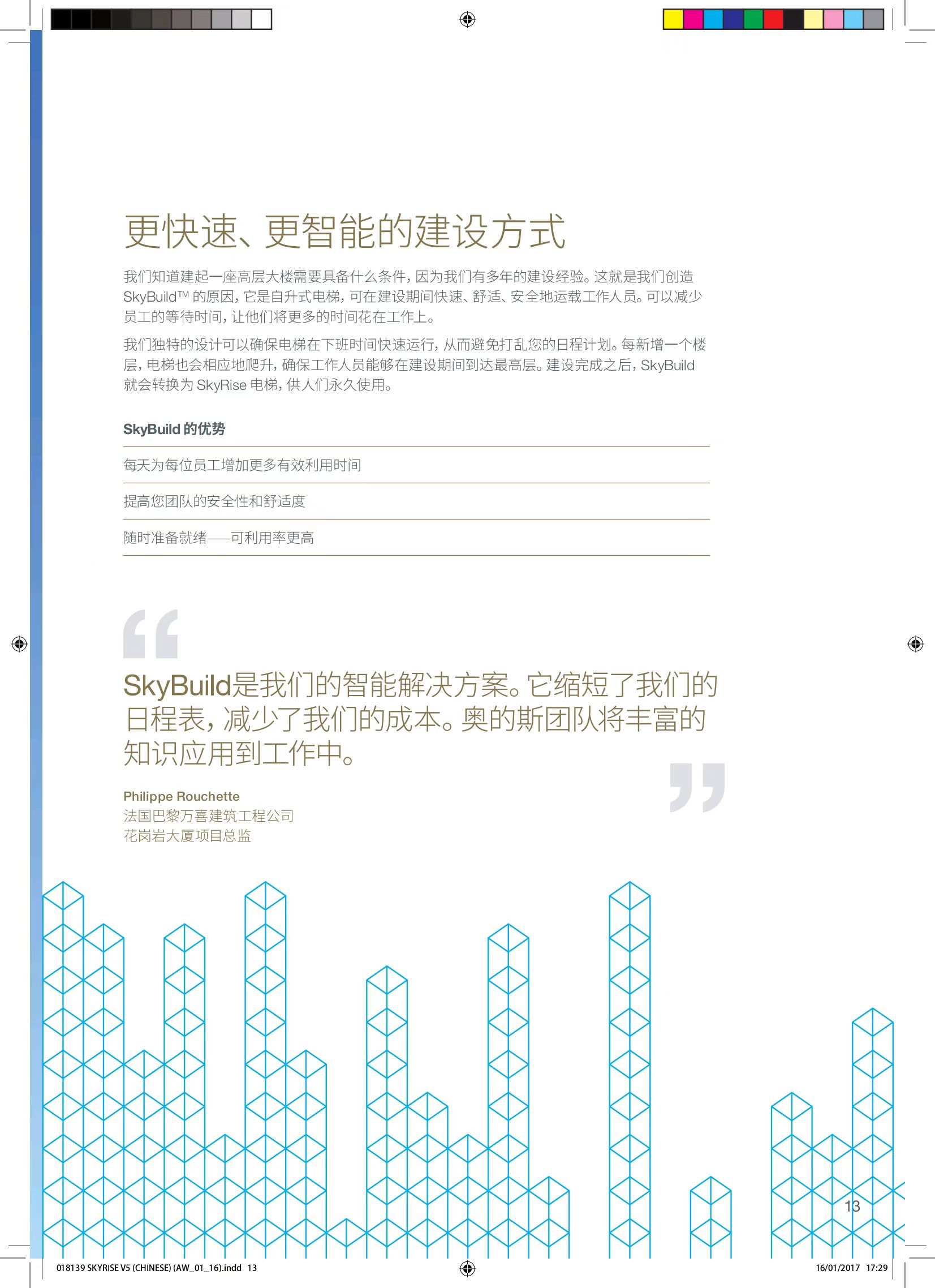 更快速、更智能的建设方式

我们知道建起一座高层大楼需要具备什么条件，因为我们有多年的建设经验。这就是我们创造 SkyBuild™ 的原因，它是自升式电梯，可在建设期间快速、舒适、安全地运载工作人员。可以减少员工的等待时间，让他们将更多的时间花在工作上。

我们独特的设计可以确保电梯在下班时间快速运行，从而避免打乱您的日程计划。每新增一个楼层，电梯也会相应地爬升，确保工作人员能够在建设期间到达最高层。建设完成之后，SkyBuild 就会转换为 SkyRise 电梯，供人们永久使用。

SkyBuild 的优势

每天为每位员工增加更多有效利用时间

提高您团队的安全性和舒适度

随时准备就绪——可利用率更高

“

SkyBuild是我们的智能解决方案。它缩短了我们的日程表，减少了我们的成本。奥的斯团队将丰富的知识应用到工作中。

”

Philippe Rouchette
法国巴黎万喜建筑工程公司
花岗岩大厦项目总监

13

018139 SKYRISE V5 (CHINESE) (AW_01_16).indd 13

16/01/2017 17:29